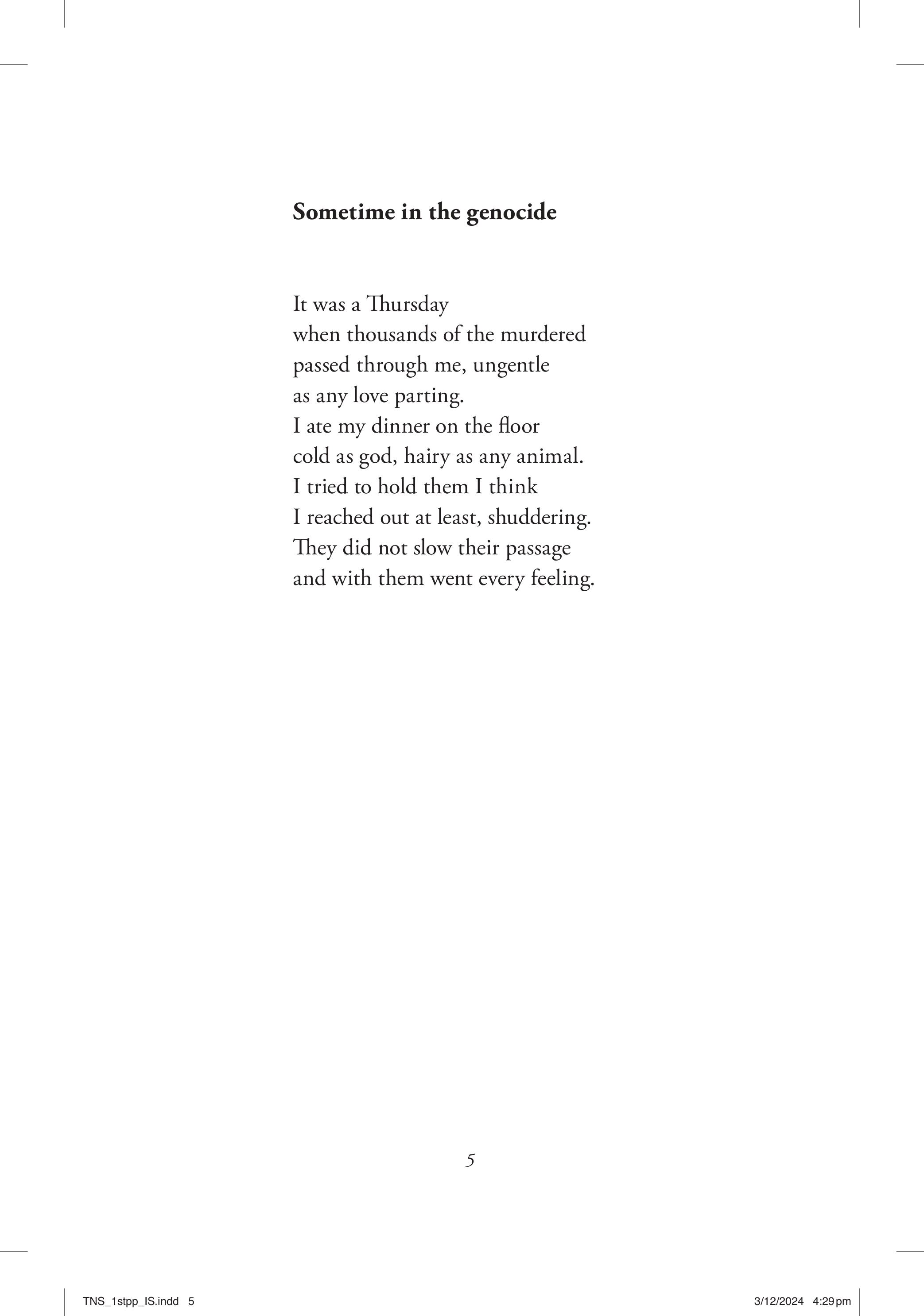 Sometime in the genocide

It was a Thursday
when thousands of the murdered
passed through me, ungentle
as any love parting.
I ate my dinner on the floor
cold as god, hairy as any animal.
I tried to hold them I think
I reached out at least, shuddering.
They did not slow their passage
and with them went every feeling.

5

TNS_1stpp_IS.indd 5

3/12/2024 4:29 pm